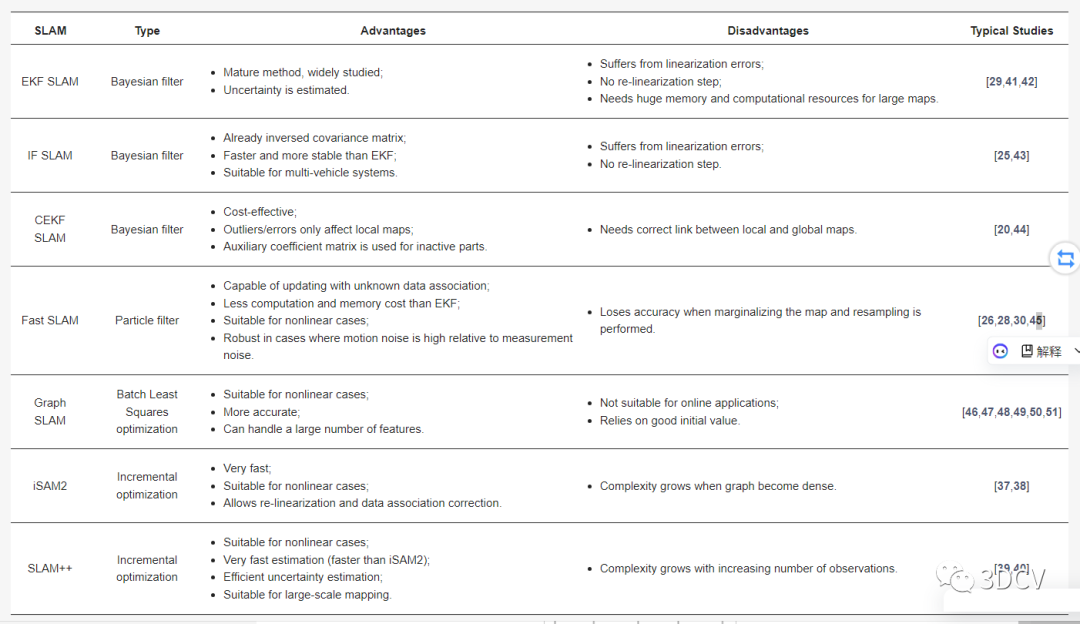 | SLAM | Type | Advantages | Disadvantages | Typical Studies |
|---|---|---|---|---|
| EKF SLAM | Bayesian filter | • Mature method, widely studied; • Uncertainty is estimated. | • Suffers from linearization errors; • No re-linearization step; • Needs huge memory and computational resources for large maps. | [29,41,42] |
| IF SLAM | Bayesian filter | • Already inversed covariance matrix; • Faster and more stable than EKF; • Suitable for multi-vehicle systems. | • Suffers from linearization errors; • No re-linearization step. | [25,43] |
| CEKF SLAM | Bayesian filter | • Cost-effective; • Outliers/errors only affect local maps; • Auxiliary coefficient matrix is used for inactive parts. | • Needs correct link between local and global maps. | [20,44] |
| Fast SLAM | Particle filter | • Capable of updating with unknown data association; • Less computation and memory cost than EKF; • Suitable for nonlinear cases; • Robust in cases where motion noise is high relative to measurement noise. | • Loses accuracy when marginalizing the map and resampling is performed. | [26,28,30,45] |
| Graph SLAM | Batch Least Squares optimization | • Suitable for nonlinear cases; • More accurate; • Can handle a large number of features. | • Not suitable for online applications; • Relies on good initial value. | [46,47,48,49,50,51] |
| iSAM2 | Incremental optimization | • Very fast; • Suitable for nonlinear cases; • Allows re-linearization and data association correction. | • Complexity grows when graph become dense. | [37,38] |
| SLAM++ | Incremental optimization | • Suitable for nonlinear cases; • Very fast estimation (faster than iSAM2); • Efficient uncertainty estimation; • Suitable for large-scale mapping. | • Complexity grows with increasing number of observations. | [39,40] |

解释

3DCV